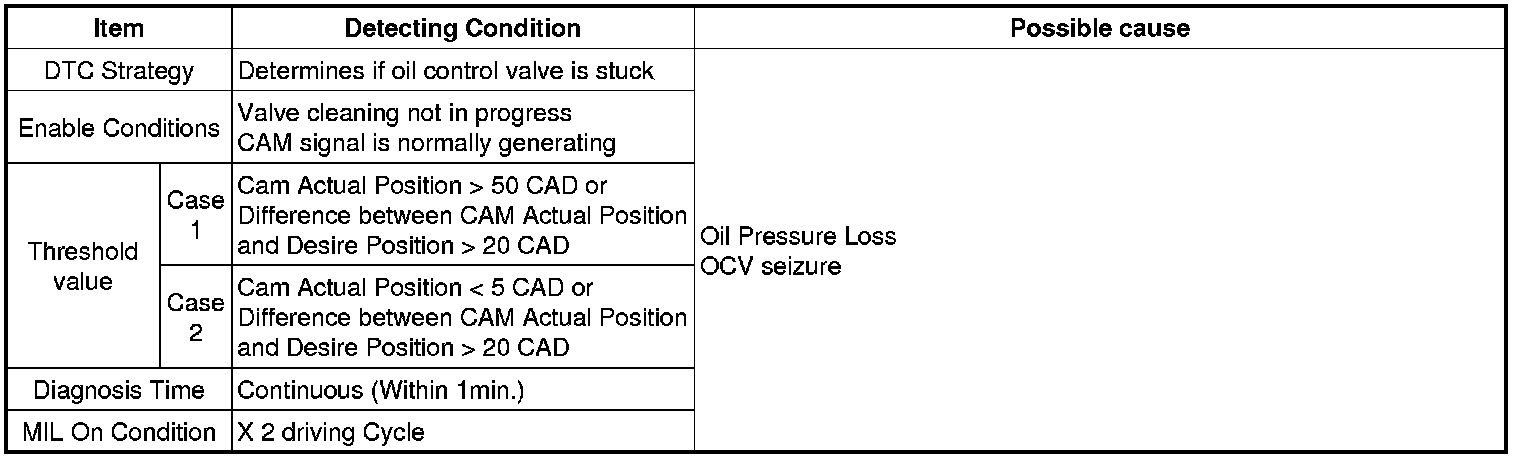 | Item | | Detecting Condition | Possible cause |
|---|---|---|---|
| DTC Strategy | | Determines if oil control valve is stuck | Oil Pressure Loss OCV seizure |
| Enable Conditions | | Valve cleaning not in progress CAM signal is normally generating | |
| Threshold value | Case 1 | Cam Actual Position > 50 CAD or Difference between CAM Actual Position and Desire Position > 20 CAD | |
| | Case 2 | Cam Actual Position < 5 CAD or Difference between CAM Actual Position and Desire Position > 20 CAD | |
| Diagnosis Time | | Continuous (Within 1min.) | |
| MIL On Condition | | X 2 driving Cycle | |